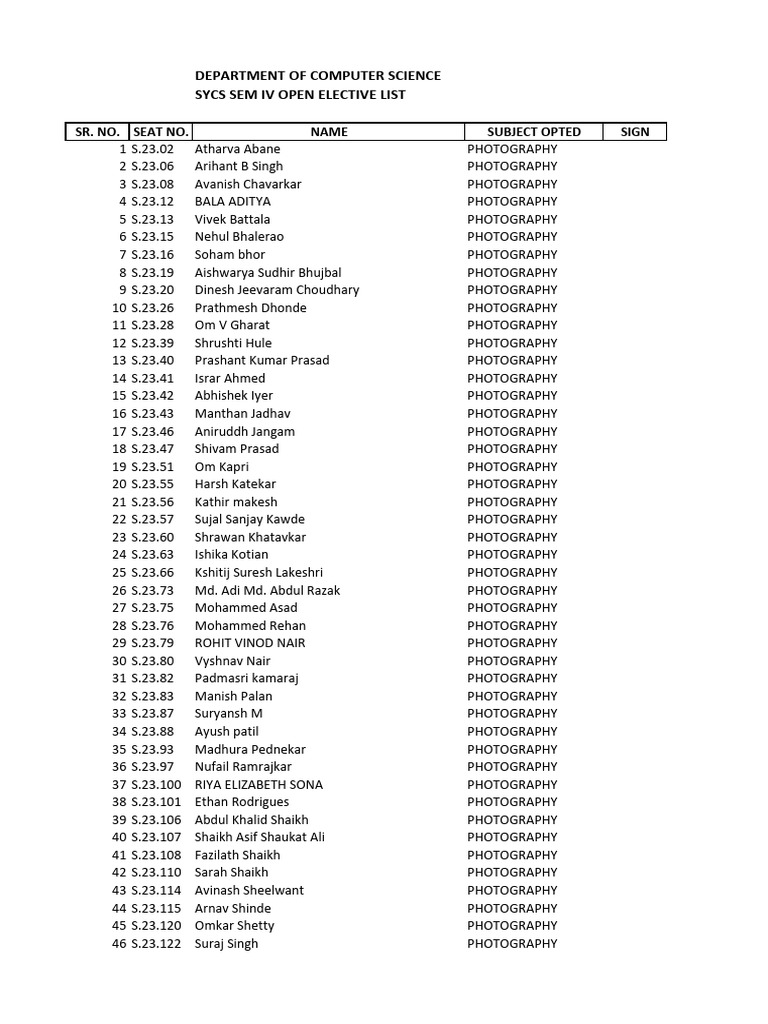 DEPARTMENT OF COMPUTER SCIENCE
SYCS SEM IV OPEN ELECTIVE LIST

| SR. NO. | SEAT NO. | NAME | SUBJECT OPTED | SIGN |
|---|---|---|---|---|
| 1 | S.23.02 | Atharva Abane | PHOTOGRAPHY | |
| 2 | S.23.06 | Arihant B Singh | PHOTOGRAPHY | |
| 3 | S.23.08 | Avanish Chavarkar | PHOTOGRAPHY | |
| 4 | S.23.12 | BALA ADITYA | PHOTOGRAPHY | |
| 5 | S.23.13 | Vivek Battala | PHOTOGRAPHY | |
| 6 | S.23.15 | Nehul Bhalerao | PHOTOGRAPHY | |
| 7 | S.23.16 | Soham bhor | PHOTOGRAPHY | |
| 8 | S.23.19 | Aishwarya Sudhir Bhujbal | PHOTOGRAPHY | |
| 9 | S.23.20 | Dinesh Jeevaram Choudhary | PHOTOGRAPHY | |
| 10 | S.23.26 | Prathmesh Dhonde | PHOTOGRAPHY | |
| 11 | S.23.28 | Om V Gharat | PHOTOGRAPHY | |
| 12 | S.23.39 | Shrushti Hule | PHOTOGRAPHY | |
| 13 | S.23.40 | Prashant Kumar Prasad | PHOTOGRAPHY | |
| 14 | S.23.41 | Israr Ahmed | PHOTOGRAPHY | |
| 15 | S.23.42 | Abhishek Iyer | PHOTOGRAPHY | |
| 16 | S.23.43 | Manthan Jadhav | PHOTOGRAPHY | |
| 17 | S.23.46 | Aniruddh Jangam | PHOTOGRAPHY | |
| 18 | S.23.47 | Shivam Prasad | PHOTOGRAPHY | |
| 19 | S.23.51 | Om Kapri | PHOTOGRAPHY | |
| 20 | S.23.55 | Harsh Katekar | PHOTOGRAPHY | |
| 21 | S.23.56 | Kathir makesh | PHOTOGRAPHY | |
| 22 | S.23.57 | Sujal Sanjay Kawde | PHOTOGRAPHY | |
| 23 | S.23.60 | Shrawan Khatavkar | PHOTOGRAPHY | |
| 24 | S.23.63 | Ishika Kotian | PHOTOGRAPHY | |
| 25 | S.23.66 | Kshitij Suresh Lakeshri | PHOTOGRAPHY | |
| 26 | S.23.73 | Md. Adi Md. Abdul Razak | PHOTOGRAPHY | |
| 27 | S.23.75 | Mohammed Asad | PHOTOGRAPHY | |
| 28 | S.23.76 | Mohammed Rehan | PHOTOGRAPHY | |
| 29 | S.23.79 | ROHIT VINOD NAIR | PHOTOGRAPHY | |
| 30 | S.23.80 | Vyshnav Nair | PHOTOGRAPHY | |
| 31 | S.23.82 | Padmasri kamaraj | PHOTOGRAPHY | |
| 32 | S.23.83 | Manish Palan | PHOTOGRAPHY | |
| 33 | S.23.87 | Suryansh M | PHOTOGRAPHY | |
| 34 | S.23.88 | Ayush patil | PHOTOGRAPHY | |
| 35 | S.23.93 | Madhura Pednekar | PHOTOGRAPHY | |
| 36 | S.23.97 | Nufail Ramrajkar | PHOTOGRAPHY | |
| 37 | S.23.100 | RIYA ELIZABETH SONA | PHOTOGRAPHY | |
| 38 | S.23.101 | Ethan Rodrigues | PHOTOGRAPHY | |
| 39 | S.23.106 | Abdul Khalid Shaikh | PHOTOGRAPHY | |
| 40 | S.23.107 | Shaikh Asif Shaukat Ali | PHOTOGRAPHY | |
| 41 | S.23.108 | Fazilath Shaikh | PHOTOGRAPHY | |
| 42 | S.23.110 | Sarah Shaikh | PHOTOGRAPHY | |
| 43 | S.23.114 | Avinash Sheelwant | PHOTOGRAPHY | |
| 44 | S.23.115 | Arnav Shinde | PHOTOGRAPHY | |
| 45 | S.23.120 | Omkar Shetty | PHOTOGRAPHY | |
| 46 | S.23.122 | Suraj Singh | PHOTOGRAPHY | |